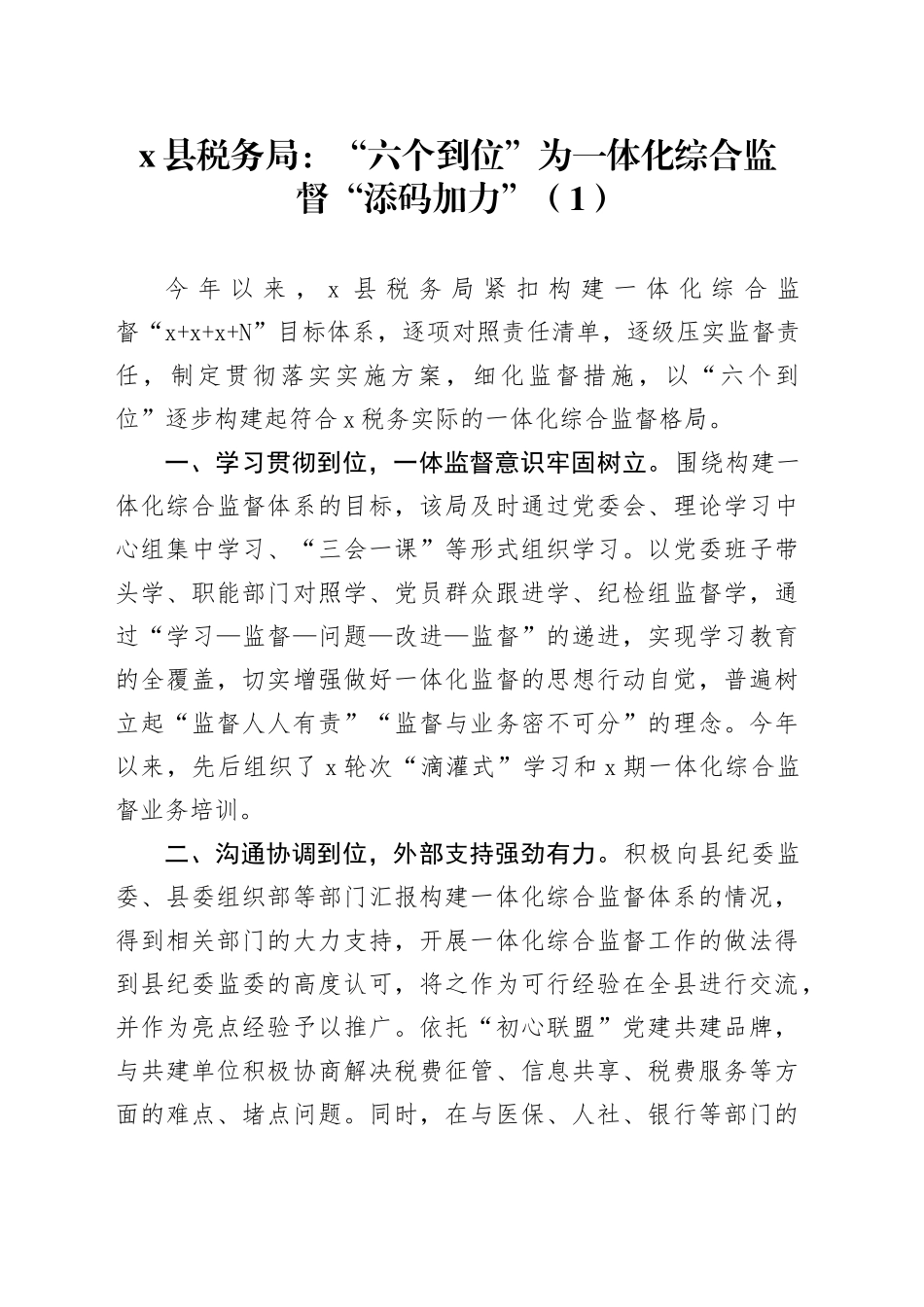 x县税务局：“六个到位”为一体化综合监督“添码加力”（1）

今年以来，x县税务局紧扣构建一体化综合监督“x+x+x+N”目标体系，逐项对照责任清单，逐级压实监督责任，制定贯彻落实实施方案，细化监督措施，以“六个到位”逐步构建起符合x税务实际的一体化综合监督格局。

一、学习贯彻到位，一体监督意识牢固树立。围绕构建一体化综合监督体系的目标，该局及时通过党委会、理论学习中心组集中学习、“三会一课”等形式组织学习。以党委班子带头学、职能部门对照学、党员群众跟进学、纪检组监督学，通过“学习—监督—问题—改进—监督”的递进，实现学习教育的全覆盖，切实增强做好一体化监督的思想行动自觉，普遍树立起“监督人人有责”“监督与业务密不可分”的理念。今年以来，先后组织了x轮次“滴灌式”学习和x期一体化综合监督业务培训。

二、沟通协调到位，外部支持强劲有力。积极向县纪委监委、县委组织部等部门汇报构建一体化综合监督体系的情况，得到相关部门的大力支持，开展一体化综合监督工作的做法得到县纪委监委的高度认可，将之作为可行经验在全县进行交流，并作为亮点经验予以推广。依托“初心联盟”党建共建品牌，与共建单位积极协商解决税费征管、信息共享、税费服务等方面的难点、堵点问题。同时，在与医保、人社、银行等部门的